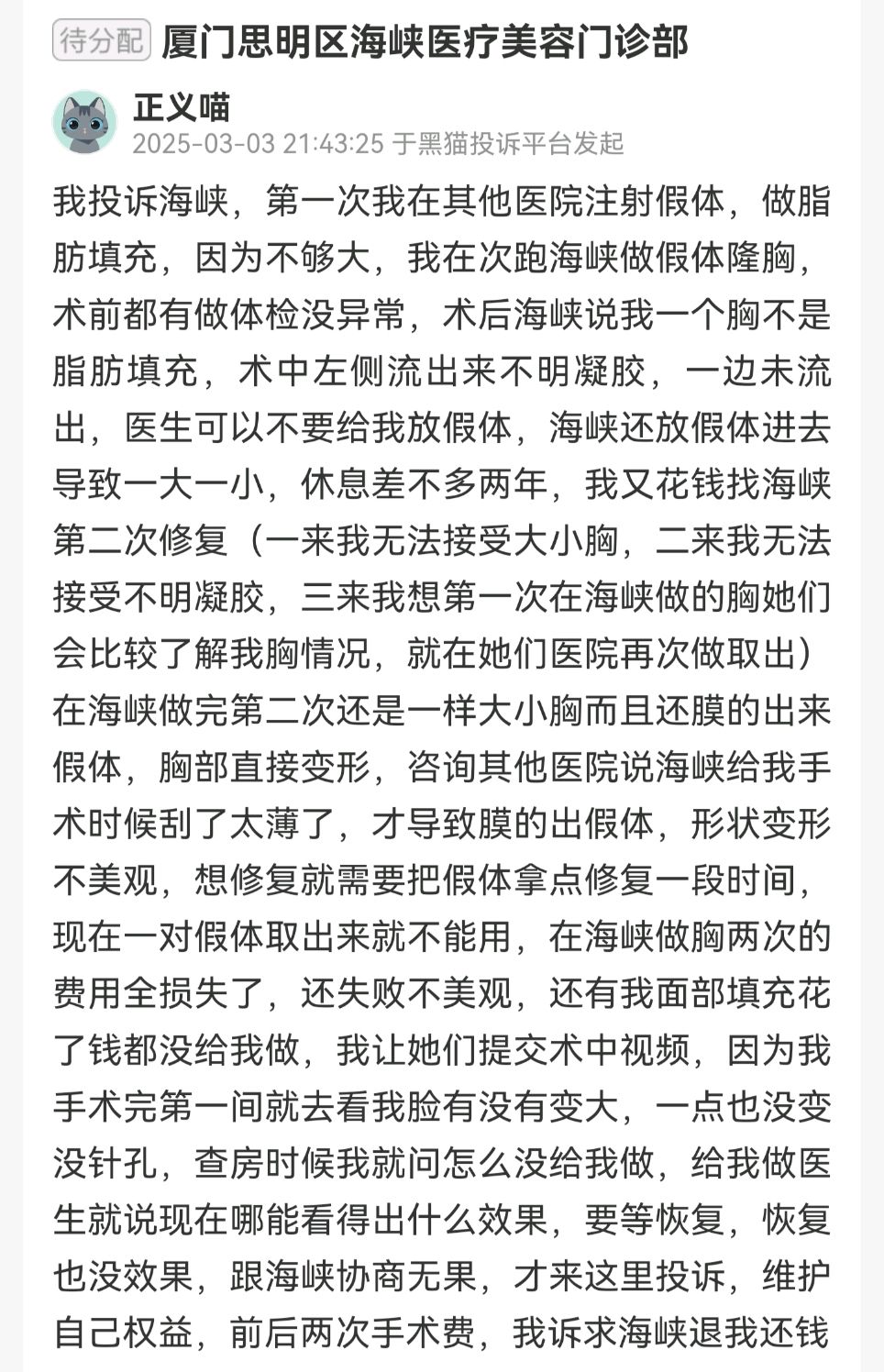 待分配 厦门思明区海峡医疗美容门诊部

正义喵
2025-03-03 21:43:25 于黑猫投诉平台发起

我投诉海峡，第一次我在其他医院注射假体，做脂肪填充，因为不够大，我在次跑海峡做假体隆胸，术前都有做体检没异常，术后海峡说我一个胸不是脂肪填充，术中左侧流出来不明凝胶，一边未流出，医生可以不要给我放假体，海峡还放假体进去导致一大一小，休息差不多两年，我又花钱找海峡第二次修复（一来我无法接受大小胸，二来我无法接受不明凝胶，三来我想第一次在海峡做的胸她们会比较了解我胸情况，就在她们医院再次做取出）在海峡做完第二次还是一样大小胸而且还膜的出来假体，胸部直接变形，咨询其他医院说海峡给我手术时候刮了太薄了，才导致膜的出假体，形状变形不美观，想修复就需要把假体拿点修复一段时间，现在一对假体取出来就不能用，在海峡做胸两次的费用全损失了，还失败不美观，还有我面部填充花了钱都没给我做，我让她们提交术中视频，因为我手术完第一间就去看我脸有没有变大，一点也没变没针孔，查房时候我就问怎么没给我做，给我做医生就说现在哪能看得出什么效果，要等恢复，恢复也没效果，跟海峡协商无果，才来这里投诉，维护自己权益，前后两次手术费，我诉求海峡退我还钱